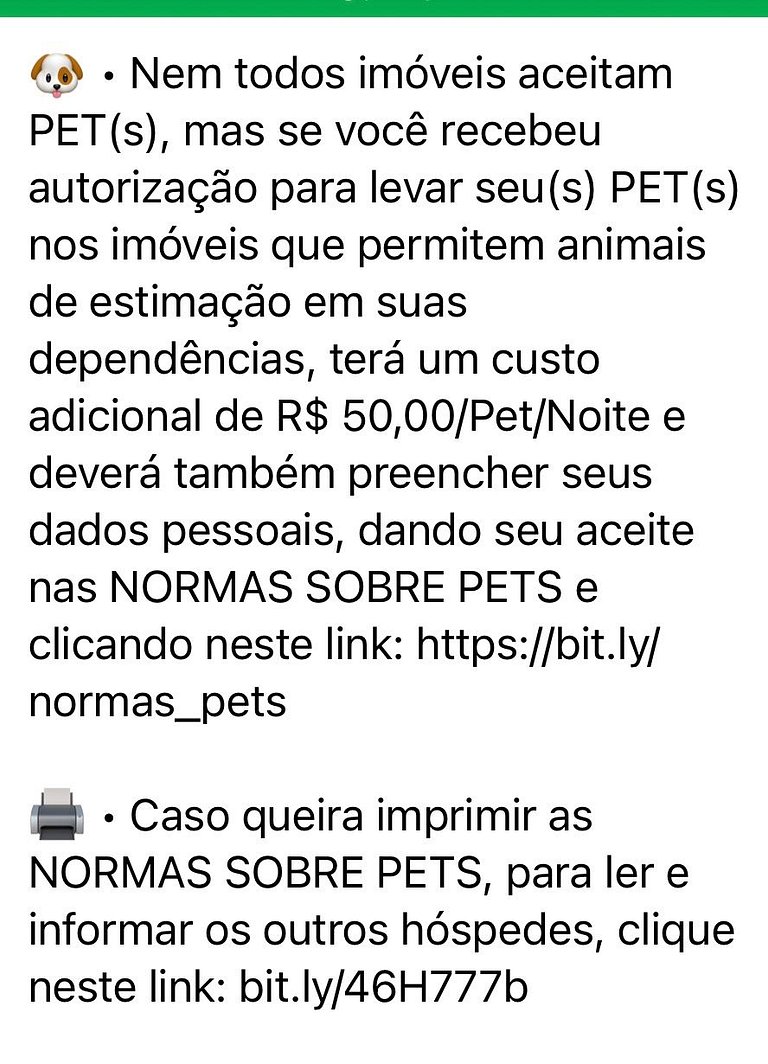 🐶 • Nem todos imóveis aceitam PET(s), mas se você recebeu autorização para levar seu(s) PET(s) nos imóveis que permitem animais de estimação em suas dependências, terá um custo adicional de R$ 50,00/Pet/Noite e deverá também preencher seus dados pessoais, dando seu aceite nas NORMAS SOBRE PETS e clicando neste link: https://bit.ly/normas_pets

🖨️ • Caso queira imprimir as NORMAS SOBRE PETS, para ler e informar os outros hóspedes, clique neste link: bit.ly/46H777b